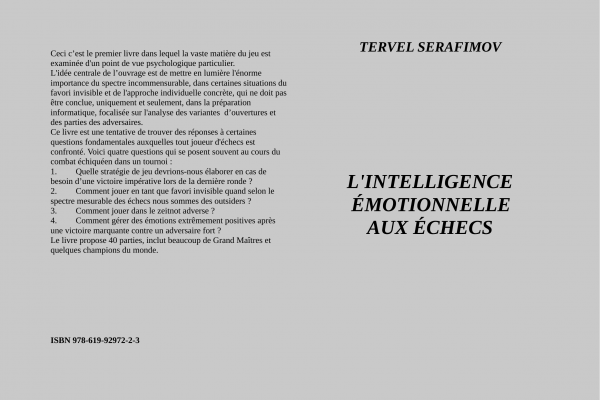 Ceci c'est le premier livre dans lequel la vaste matière du jeu est examinée d'un point de vue psychologique particulier.
L'idée centrale de l'ouvrage est de mettre en lumière l'énorme importance du spectre incommensurable, dans certaines situations du favori invisible et de l'approche individuelle concrète, qui ne doit pas être conclue, uniquement et seulement, dans la préparation informatique, focalisée sur l'analyse des variantes d'ouvertures et des parties des adversaires.
Ce livre est une tentative de trouver des réponses à certaines questions fondamentales auxquelles tout joueur d'échecs est confronté. Voici quatre questions qui se posent souvent au cours du combat échiquéen dans un tournoi :
1. Quelle stratégie de jeu devrions-nous élaborer en cas de besoin d'une victoire impérative lors de la dernière ronde ?
2. Comment jouer en tant que favori invisible quand selon le spectre mesurable des échecs nous sommes des outsiders ?
3. Comment jouer dans le zeitnot adverse ?
4. Comment gérer des émotions extrêmement positives après une victoire marquante contre un adversaire fort ?
Le livre propose 40 parties, inclut beaucoup de Grand Maîtres et quelques champions du monde.

ISBN 978-619-92972-2-3

TERVEL SERAFIMOV

L'INTELLIGENCE ÉMOTIONNELLE AUX ÉCHECS